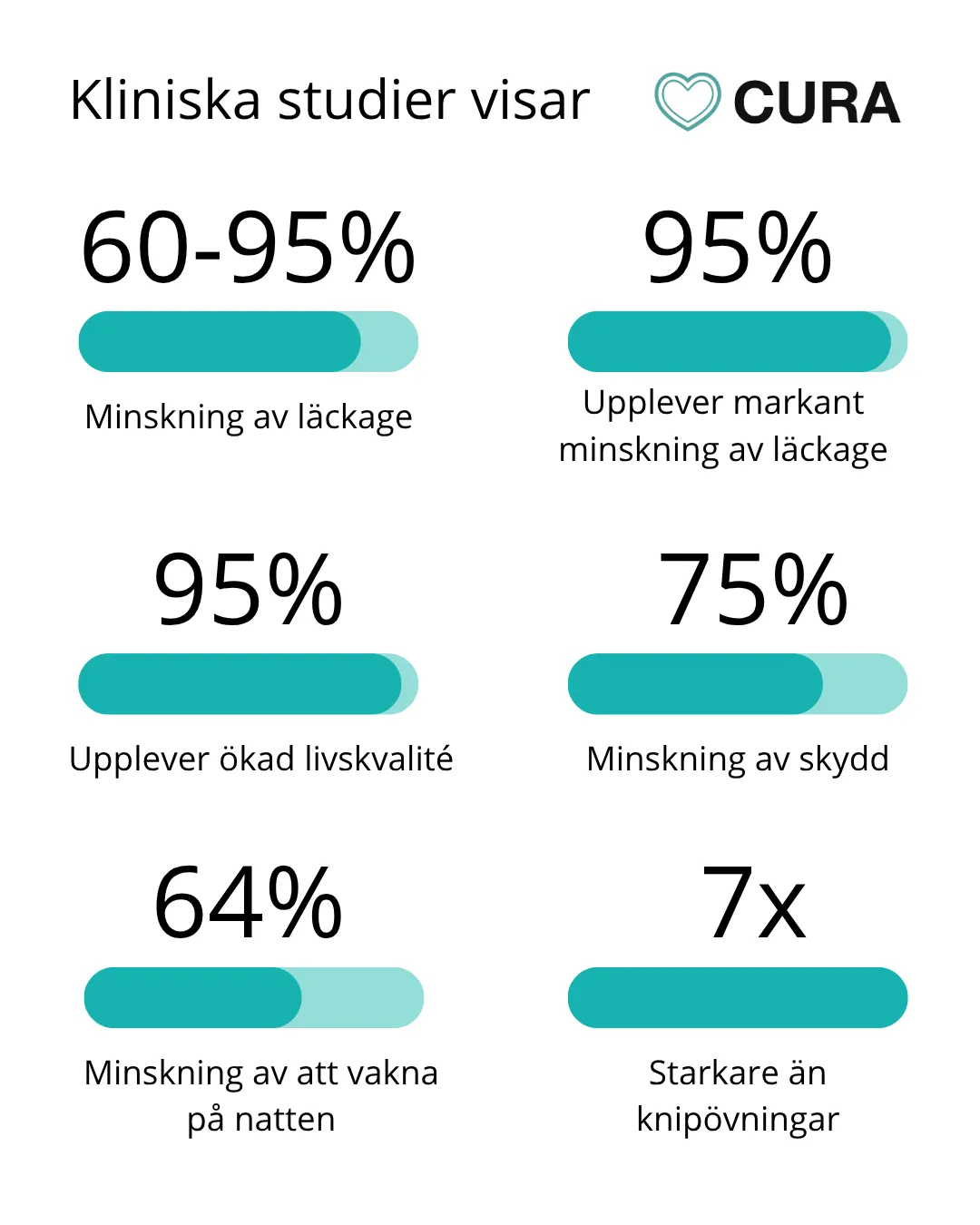 Kliniska studier visar

CURA

60-95%

Minskning av läckage

95%

Upplever markant minskning av läckage

95%

Upplever ökad livskvalité

75%

Minskning av skydd

64%

Minskning av att vakna på natten

7x

Starkare än knipövningar